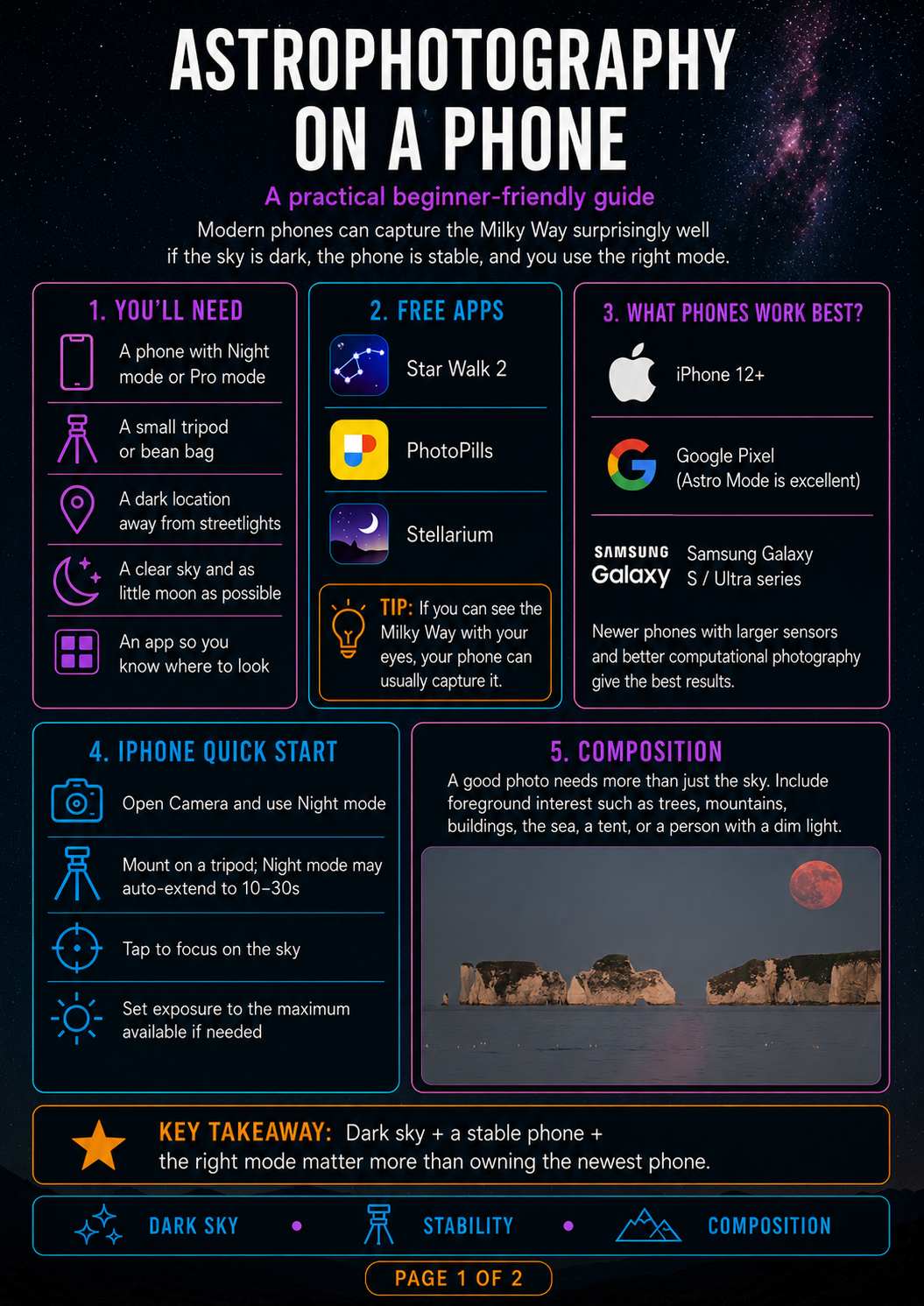 ASTROPHOTOGRAPHY ON A PHONE

A practical beginner-friendly guide

Modern phones can capture the Milky Way surprisingly well if the sky is dark, the phone is stable, and you use the right mode.

1. YOU'LL NEED

A phone with Night mode or Pro mode

A small tripod or bean bag

A dark location away from streetlights

A clear sky and as little moon as possible

An app so you know where to look

2. FREE APPS

Star Walk 2

PhotoPills

Stellarium

TIP: If you can see the Milky Way with your eyes, your phone can usually capture it.

3. WHAT PHONES WORK BEST?

iPhone 12+

Google Pixel (Astro Mode is excellent)

SAMSUNG Galaxy

Samsung Galaxy S / Ultra series

Newer phones with larger sensors and better computational photography give the best results.

4. IPHONE QUICK START

Open Camera and use Night mode

Mount on a tripod; Night mode may auto-extend to 10–30s

Tap to focus on the sky

Set exposure to the maximum available if needed

5. COMPOSITION

A good photo needs more than just the sky. Include foreground interest such as trees, mountains, buildings, the sea, a tent, or a person with a dim light.

KEY TAKEAWAY: Dark sky + a stable phone + the right mode matter more than owning the newest phone.

DARK SKY • STABILITY • COMPOSITION

PAGE 1 OF 2